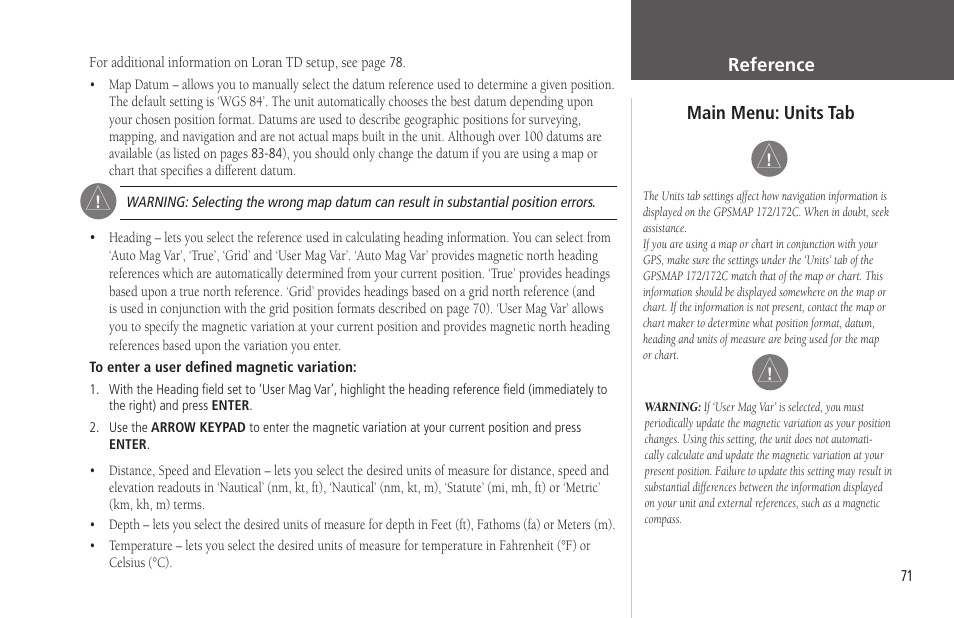 For additional information on Loran TD setup, see page 78.

• Map Datum – allows you to manually select the datum reference used to determine a given position. The default setting is 'WGS 84'. The unit automatically chooses the best datum depending upon your chosen position format. Datums are used to describe geographic positions for surveying, mapping, and navigation and are not actual maps built in the unit. Although over 100 datums are available (as listed on pages 83-84), you should only change the datum if you are using a map or chart that specifies a different datum.

WARNING: Selecting the wrong map datum can result in substantial position errors.

• Heading – lets you select the reference used in calculating heading information. You can select from 'Auto Mag Var', 'True', 'Grid' and 'User Mag Var'. 'Auto Mag Var' provides magnetic north heading references which are automatically determined from your current position. 'True' provides headings based upon a true north reference. 'Grid' provides headings based on a grid north reference (and is used in conjunction with the grid position formats described on page 70). 'User Mag Var' allows you to specify the magnetic variation at your current position and provides magnetic north heading references based upon the variation you enter.

To enter a user defined magnetic variation:

1. With the Heading field set to 'User Mag Var', highlight the heading reference field (immediately to the right) and press ENTER.

2. Use the ARROW KEYPAD to enter the magnetic variation at your current position and press ENTER.

• Distance, Speed and Elevation – lets you select the desired units of measure for distance, speed and elevation readouts in 'Nautical' (nm, kt, ft), 'Nautical' (nm, kt, m), 'Statute' (mi, mh, ft) or 'Metric' (km, kh, m) terms.

• Depth – lets you select the desired units of measure for depth in Feet (ft), Fathoms (fa) or Meters (m).

• Temperature – lets you select the desired units of measure for temperature in Fahrenheit (°F) or Celsius (°C).

Reference

Main Menu: Units Tab

The Units tab settings affect how navigation information is displayed on the GPSMAP 172/172C. When in doubt, seek assistance.
If you are using a map or chart in conjunction with your GPS, make sure the settings under the 'Units' tab of the GPSMAP 172/172C match that of the map or chart. This information should be displayed somewhere on the map or chart. If the information is not present, contact the map or chart maker to determine what position format, datum, heading and units of measure are being used for the map or chart.

WARNING: If 'User Mag Var' is selected, you must periodically update the magnetic variation as your position changes. Using this setting, the unit does not automatically calculate and update the magnetic variation at your present position. Failure to update this setting may result in substantial differences between the information displayed on your unit and external references, such as a magnetic compass.

71